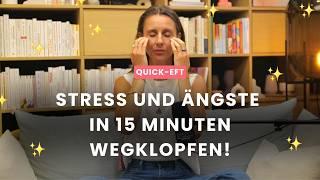 QUICK-EFT

STRESS UND ÄNGSTE IN 15 MINUTEN WEGKLOPFEN!